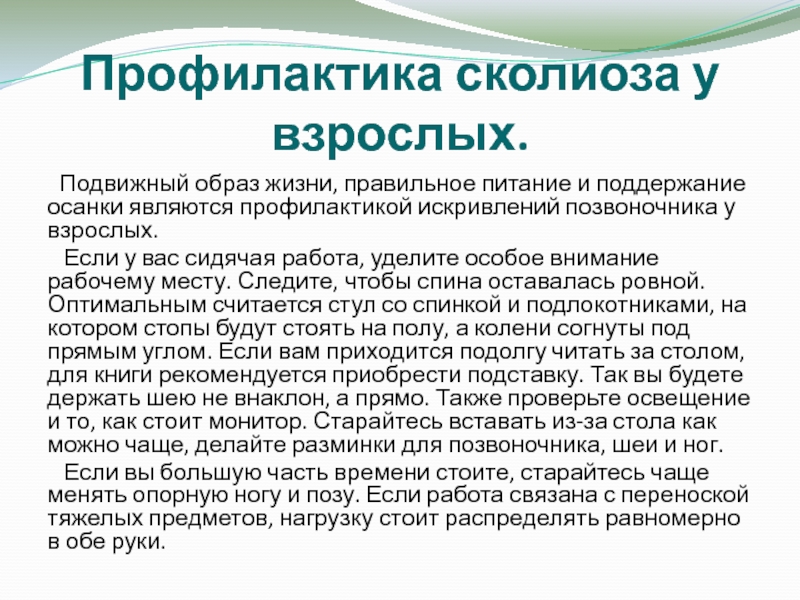 Профилактика сколиоза у взрослых.

Подвижный образ жизни, правильное питание и поддержание осанки являются профилактикой искривлений позвоночника у взрослых.

Если у вас сидячая работа, уделите особое внимание рабочему месту. Следите, чтобы спина оставалась ровной. Оптимальным считается стул со спинкой и подлокотниками, на котором стопы будут стоять на полу, а колени согнуты под прямым углом. Если вам приходится подолгу читать за столом, для книги рекомендуется приобрести подставку. Так вы будете держать шею не внаклон, а прямо. Также проверьте освещение и то, как стоит монитор. Старайтесь вставать из-за стола как можно чаще, делайте разминки для позвоночника, шеи и ног.

Если вы большую часть времени стоите, старайтесь чаще менять опорную ногу и позу. Если работа связана с переноской тяжелых предметов, нагрузку стоит распределять равномерно в обе руки.